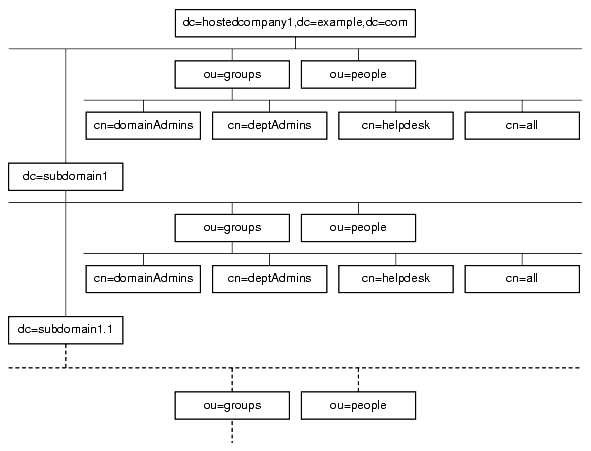 dc=hostedcompany1,dc=example,dc=com

ou=groups

ou=people

cn=domainAdmins

cn=deptAdmins

cn=helpdesk

cn=all

dc=subdomain1

ou=groups

ou=people

cn=domainAdmins

cn=deptAdmins

cn=helpdesk

cn=all

dc=subdomain1.1

ou=groups

ou=people